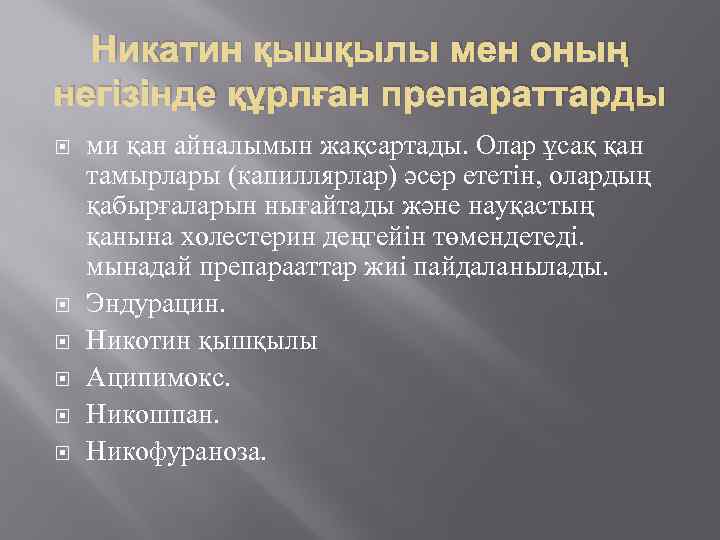 Никатин қышқылы мен оның негізінде құрлған препараттарды

ми қан айналымын жақсартады. Олар ұсақ қан тамырлары (капиллярлар) әсер ететін, олардың қабырғаларын нығайтады және науқастың қанына холестерин деңгейін төмендетеді. мынадай препарааттар жиі пайдаланылады.

Эндурацин.

Никотин қышқылы

Аципимокс.

Никошпан.

Никофураноза.